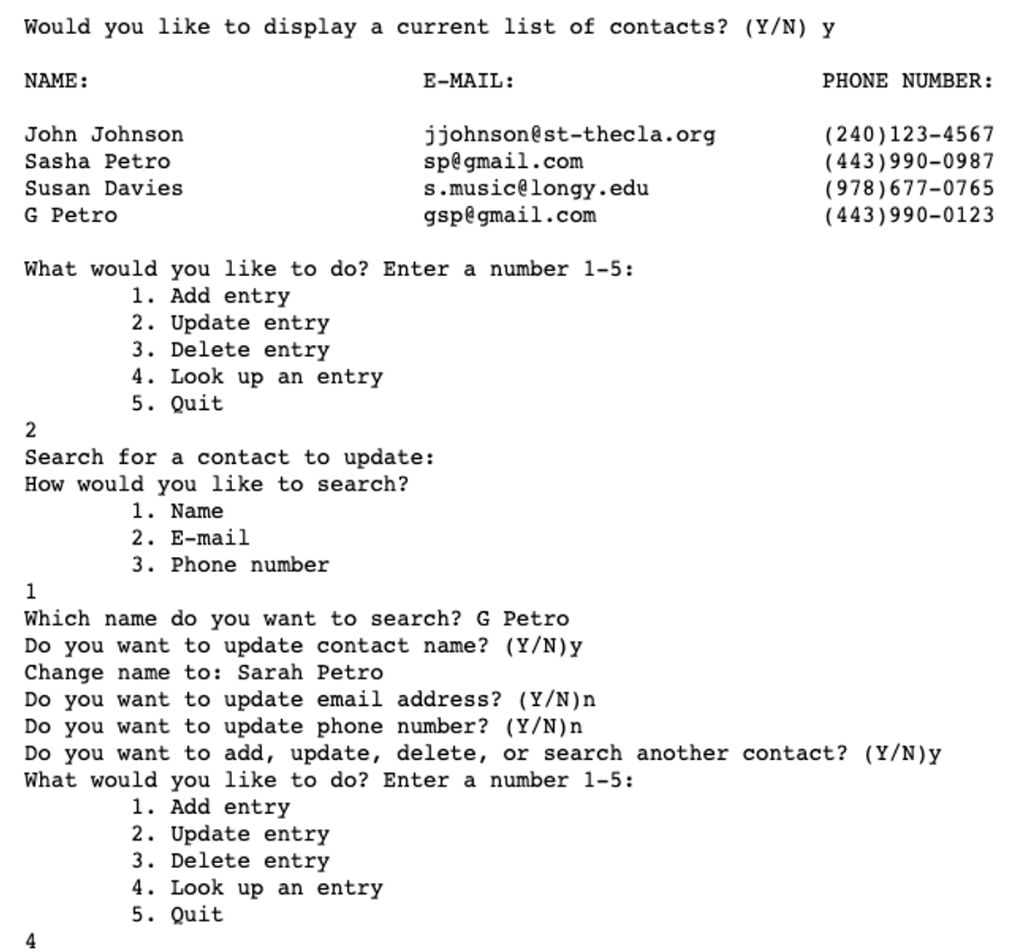 Would you like to display a current list of contacts? (Y/N) y

| NAME: | E-MAIL: | PHONE NUMBER: |
|---|---|---|
| John Johnson | jjohnson@st-thecla.org | (240)123-4567 |
| Sasha Petro | sp@gmail.com | (443)990-0987 |
| Susan Davies | s.music@longy.edu | (978)677-0765 |
| G Petro | gsp@gmail.com | (443)990-0123 |

What would you like to do? Enter a number 1-5:
1. Add entry
2. Update entry
3. Delete entry
4. Look up an entry
5. Quit
2
Search for a contact to update:
How would you like to search?
1. Name
2. E-mail
3. Phone number
1
Which name do you want to search? G Petro
Do you want to update contact name? (Y/N)y
Change name to: Sarah Petro
Do you want to update email address? (Y/N)n
Do you want to update phone number? (Y/N)n
Do you want to add, update, delete, or search another contact? (Y/N)y
What would you like to do? Enter a number 1-5:
1. Add entry
2. Update entry
3. Delete entry
4. Look up an entry
5. Quit
4